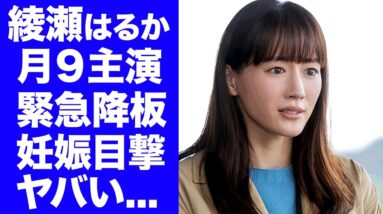 綾瀬はるか
月９主演
緊急降板
妊娠目撃
ヤバい...